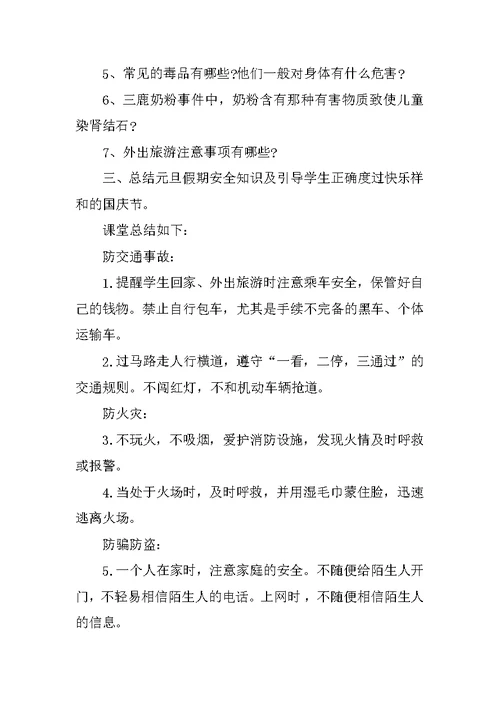 5、常见的毒品有哪些?他们一般对身体有什么危害？

6、三鹿奶粉事件中，奶粉含有那种有害物质致使儿童染肾结石？

7、外出旅游注意事项有哪些?

三、总结元旦假期安全知识及引导学生正确度过快乐祥和的国庆节。

课堂总结如下：

防交通事故：

1.提醒学生回家、外出旅游时注意乘车安全，保管好自己的钱物。禁止自行包车，尤其是手续不完备的黑车、个体运输车。

2.过马路走人行横道，遵守“一看，二停，三通过”的交通规则。不闯红灯，不和机动车辆抢道。

防火灾：

3.不玩火，不吸烟，爱护消防设施，发现火情及时呼救或报警。

4.当处于火场时，及时呼救，并用湿毛巾蒙住脸，迅速逃离火场。

防骗防盗：

5.一个人在家时，注意家庭的安全。不随便给陌生人开门，不轻易相信陌生人的电话。上网时，不随便相信陌生人的信息。